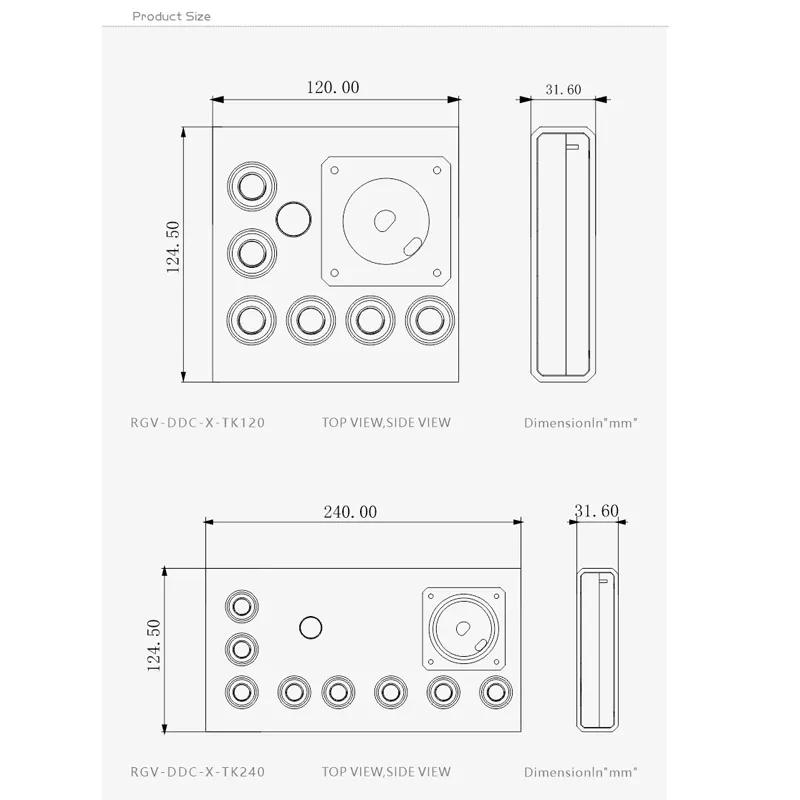 Product Size

120.00

31.60

124.50

RGV-DDC-X-TK120

TOP VIEW,SIDE VIEW

DimensionIn"mm"

240.00

31.60

124.50

RGV-DDC-X-TK240

TOP VIEW,SIDE VIEW

DimensionIn"mm"